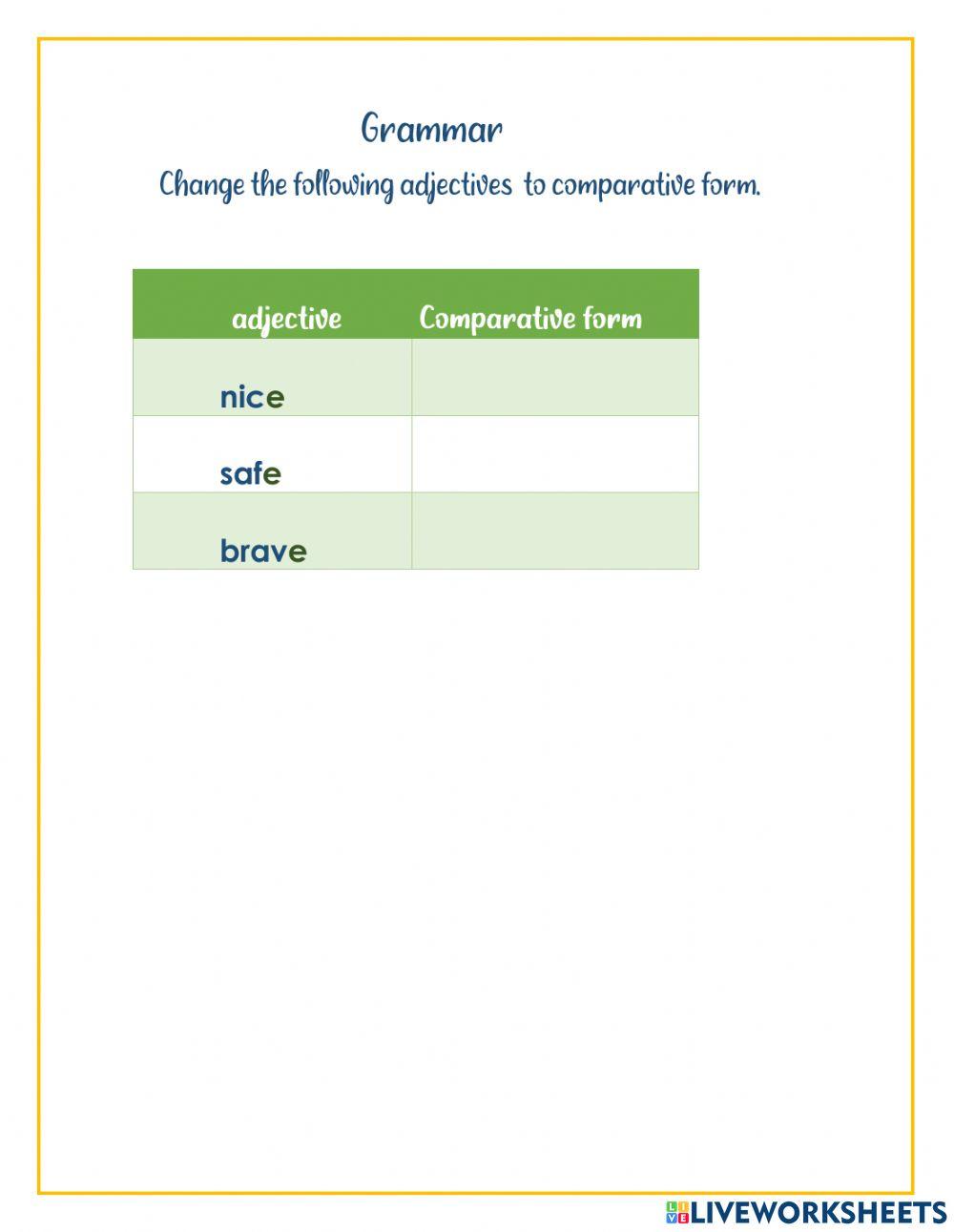 Grammar

Change the following adjectives to comparative form.

| adjective | Comparative form |
|---|---|
| nice | |
| safe | |
| brave | |

LIVEWORKSHEETS